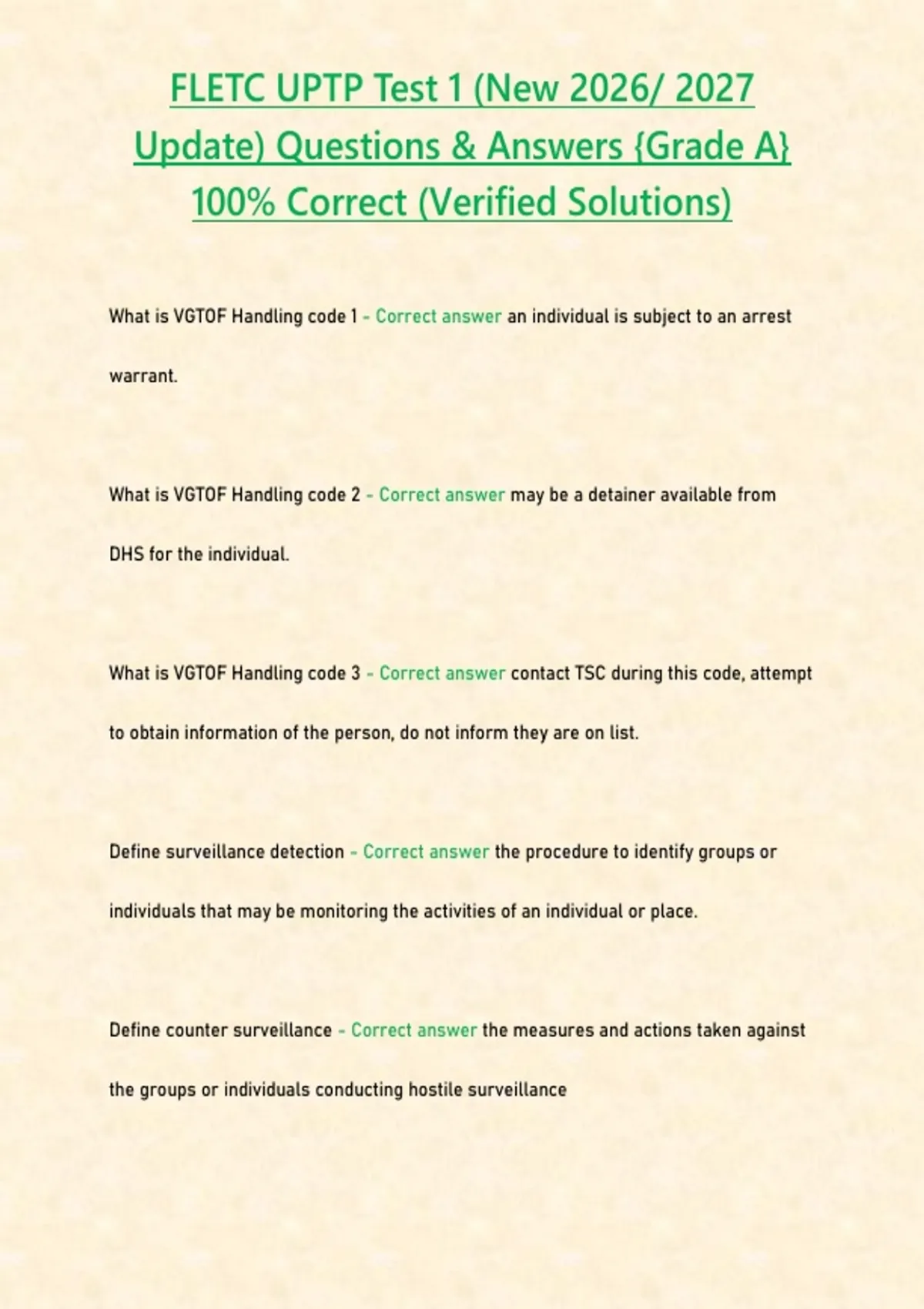 FLETC UPTP Test 1 (New 2026/ 2027 Update) Questions & Answers {Grade A} 100% Correct (Verified Solutions)

What is VGTOF Handling code 1 - Correct answer an individual is subject to an arrest warrant.

What is VGTOF Handling code 2 - Correct answer may be a detainer available from DHS for the individual.

What is VGTOF Handling code 3 - Correct answer contact TSC during this code, attempt to obtain information of the person, do not inform they are on list.

Define surveillance detection - Correct answer the procedure to identify groups or individuals that may be monitoring the activities of an individual or place.

Define counter surveillance - Correct answer the measures and actions taken against the groups or individuals conducting hostile surveillance